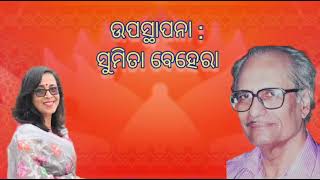 ଉପସ୍ଥାପନା :
ସୁମିତା ବେହେରା